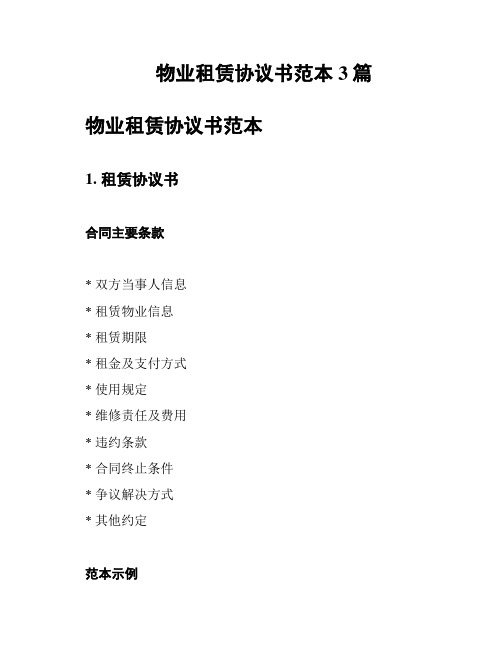 物业租赁协议书范本 3 篇

物业租赁协议书范本

1. 租赁协议书

合同主要条款

* 双方当事人信息
* 租赁物业信息
* 租赁期限
* 租金及支付方式
* 使用规定
* 维修责任及费用
* 违约条款
* 合同终止条件
* 争议解决方式
* 其他约定

范本示例